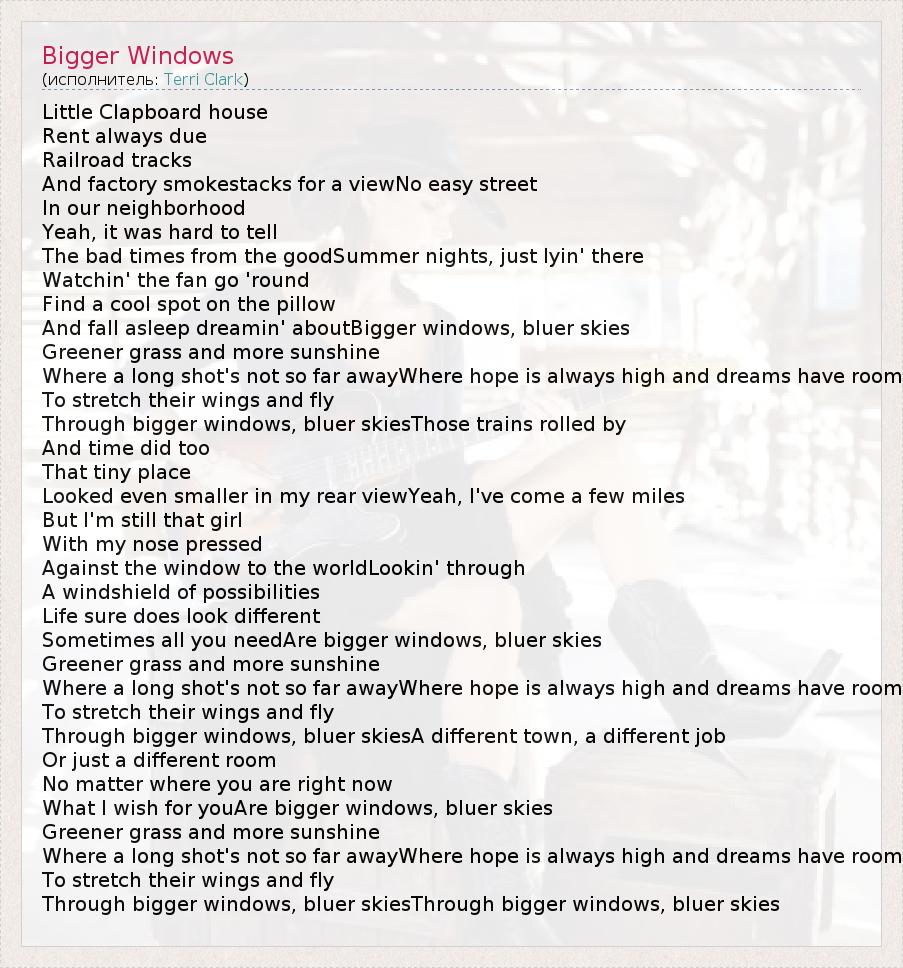 Bigger Windows
(исполнитель: Terri Clark)

Little Clapboard house
Rent always due
Railroad tracks
And factory smokestacks for a viewNo easy street
In our neighborhood
Yeah, it was hard to tell
The bad times from the goodSummer nights, just lyin' there
Watchin' the fan go 'round
Find a cool spot on the pillow
And fall asleep dreamin' aboutBigger windows, bluer skies
Greener grass and more sunshine
Where a long shot's not so far awayWhere hope is always high and dreams have room
To stretch their wings and fly
Through bigger windows, bluer skiesThose trains rolled by
And time did too
That tiny place
Looked even smaller in my rear viewYeah, I've come a few miles
But I'm still that girl
With my nose pressed
Against the window to the worldLookin' through
A windshield of possibilities
Life sure does look different
Sometimes all you needAre bigger windows, bluer skies
Greener grass and more sunshine
Where a long shot's not so far awayWhere hope is always high and dreams have room
To stretch their wings and fly
Through bigger windows, bluer skiesA different town, a different job
Or just a different room
No matter where you are right now
What I wish for youAre bigger windows, bluer skies
Greener grass and more sunshine
Where a long shot's not so far awayWhere hope is always high and dreams have room
To stretch their wings and fly
Through bigger windows, bluer skiesThrough bigger windows, bluer skies